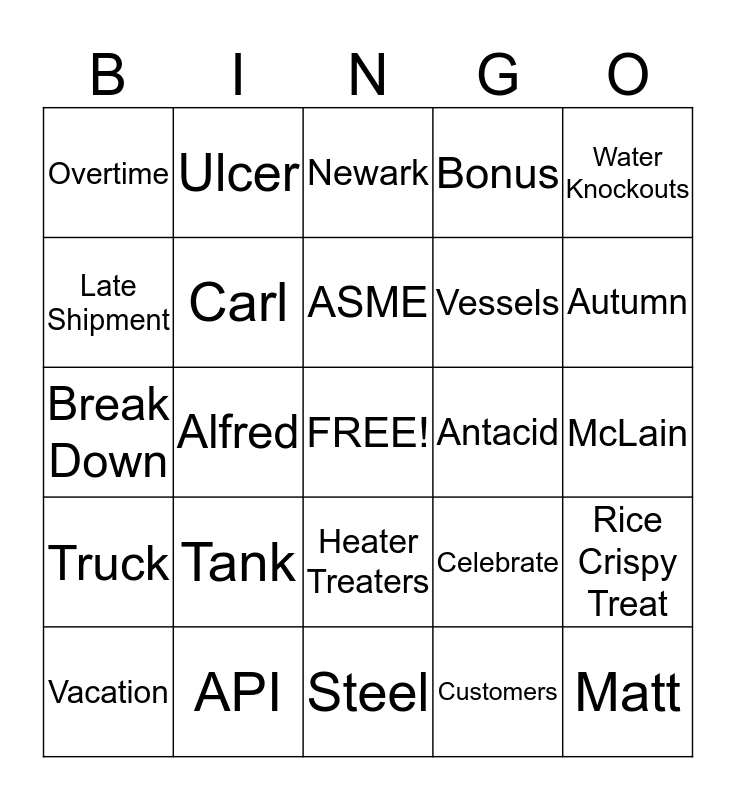 | B | I | N | G | O |
|---|---|---|---|---|
| Overtime | Ulcer | Newark | Bonus | Water Knockouts |
| Late Shipment | Carl | ASME | Vessels | Autumn |
| Break Down | Alfred | FREE! | Antacid | McLain |
| Truck | Tank | Heater Treaters | Celebrate | Rice Crispy Treat |
| Vacation | API | Steel | Customers | Matt |